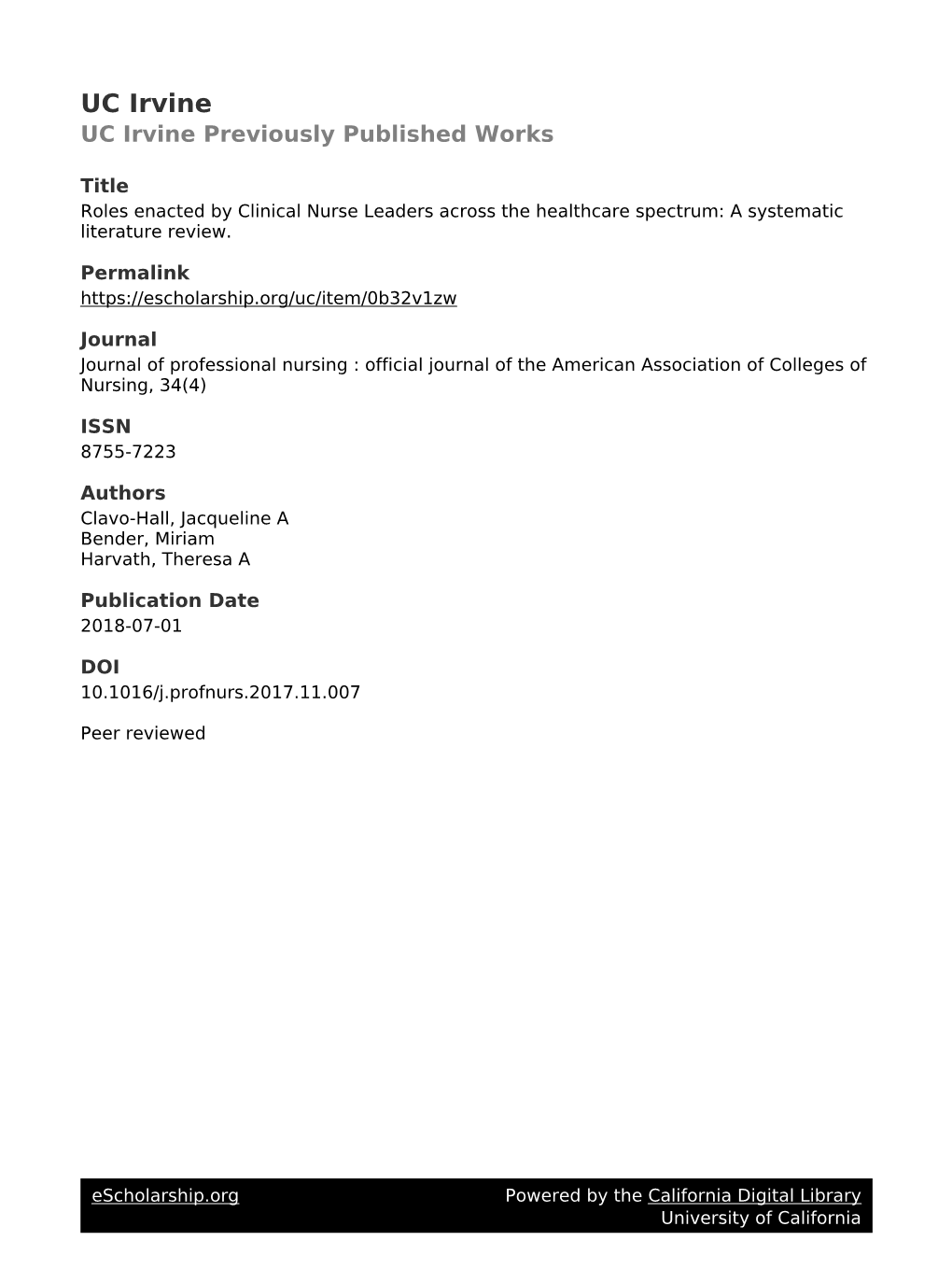 UC Irvine
UC Irvine Previously Published Works

Title
Roles enacted by Clinical Nurse Leaders across the healthcare spectrum: A systematic literature review.

Permalink
https://escholarship.org/uc/item/0b32v1zw

Journal
Journal of professional nursing : official journal of the American Association of Colleges of Nursing, 34(4)

ISSN
8755-7223

Authors
Clavo-Hall, Jacqueline A
Bender, Miriam
Harvath, Theresa A

Publication Date
2018-07-01

DOI
10.1016/j.profnurs.2017.11.007

Peer reviewed

eScholarship.org

Powered by the California Digital Library
University of California